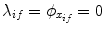 $\lambda_{if} = \phi_{x_{if}} = 0$